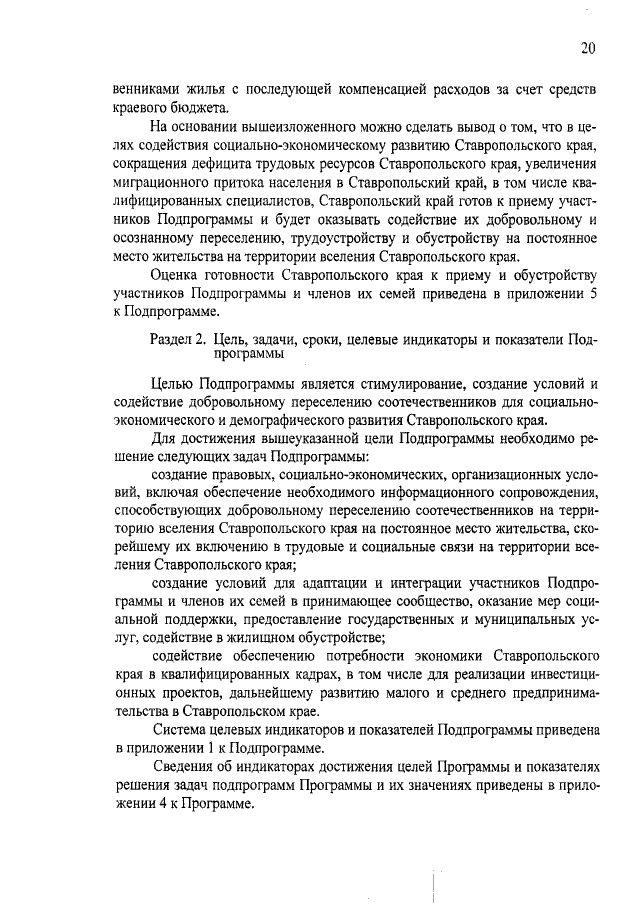 20

венниками жилья с последующей компенсацией расходов за счет средств краевого бюджета.

На основании вышеизложенного можно сделать вывод о том, что в целях содействия социально-экономическому развитию Ставропольского края, сокращения дефицита трудовых ресурсов Ставропольского края, увеличения миграционного притока населения в Ставропольский край, в том числе квалифицированных специалистов, Ставропольский край готов к приему участников Подпрограммы и будет оказывать содействие их добровольному и осознанному переселению, трудоустройству и обустройству на постоянное место жительства на территории вселения Ставропольского края.

Оценка готовности Ставропольского края к приему и обустройству участников Подпрограммы и членов их семей приведена в приложении 5 к Подпрограмме.

Раздел 2. Цель, задачи, сроки, целевые индикаторы и показатели Подпрограммы

Целью Подпрограммы является стимулирование, создание условий и содействие добровольному переселению соотечественников для социально-экономического и демографического развития Ставропольского края.

Для достижения вышеуказанной цели Подпрограммы необходимо решение следующих задач Подпрограммы:

создание правовых, социально-экономических, организационных условий, включая обеспечение необходимого информационного сопровождения, способствующих добровольному переселению соотечественников на территорию вселения Ставропольского края на постоянное место жительства, скорейшему их включению в трудовые и социальные связи на территории вселения Ставропольского края;

создание условий для адаптации и интеграции участников Подпрограммы и членов их семей в принимающее сообщество, оказание мер социальной поддержки, предоставление государственных и муниципальных услуг, содействие в жилищном обустройстве;

содействие обеспечению потребности экономики Ставропольского края в квалифицированных кадрах, в том числе для реализации инвестиционных проектов, дальнейшему развитию малого и среднего предпринимательства в Ставропольском крае.

Система целевых индикаторов и показателей Подпрограммы приведена в приложении 1 к Подпрограмме.

Сведения об индикаторах достижения целей Программы и показателях решения задач подпрограмм Программы и их значениях приведены в приложении 4 к Программе.